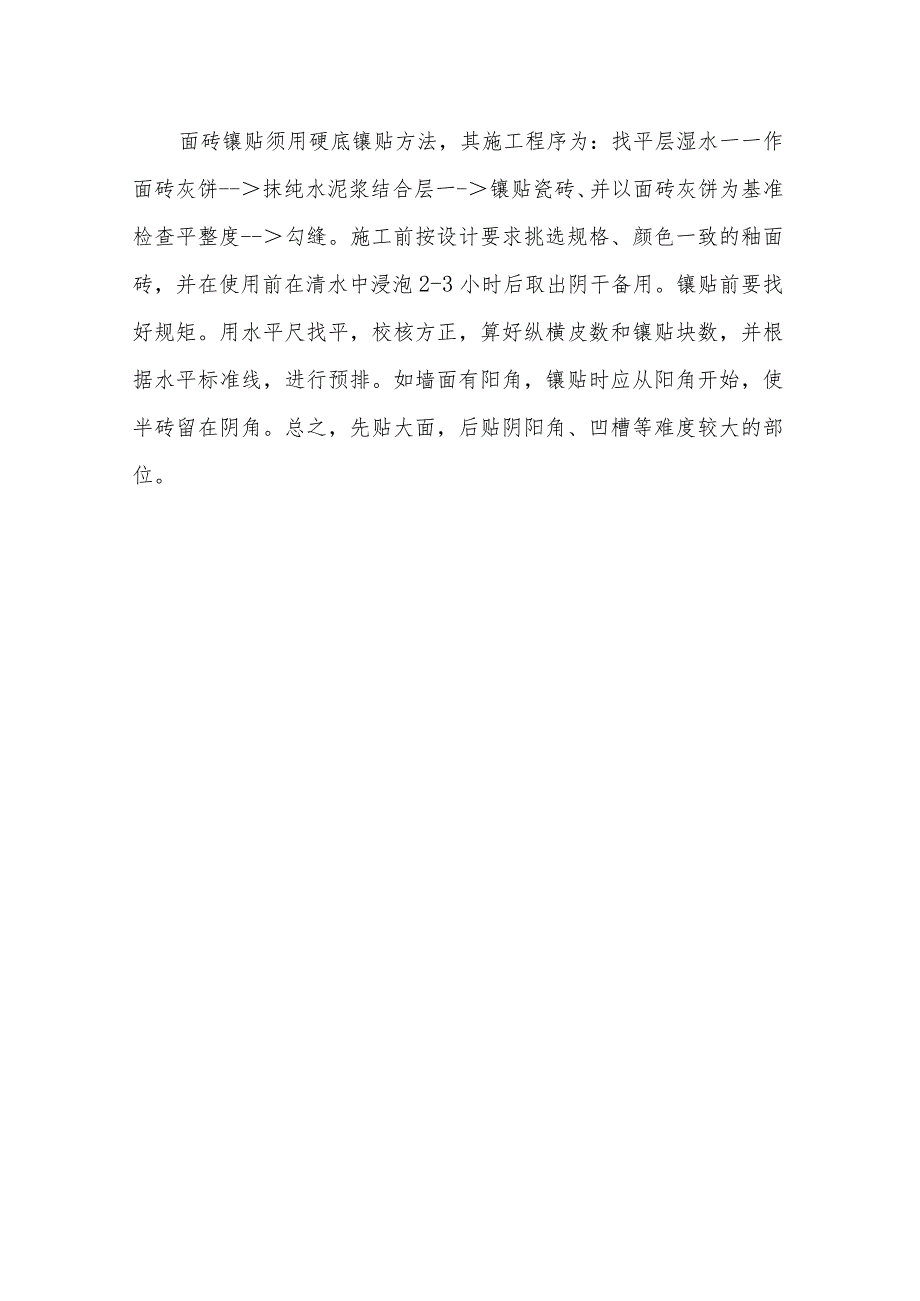 面砖镶贴须用硬底镶贴方法，其施工程序为：找平层湿水一一作面砖灰饼-->抹纯水泥浆结合层一->镶贴瓷砖、并以面砖灰饼为基准检查平整度-->勾缝。施工前按设计要求挑选规格、颜色一致的釉面砖，并在使用前在清水中浸泡2-3小时后取出阴干备用。镶贴前要找好规矩。用水平尺找平，校核方正，算好纵横皮数和镶贴块数，并根据水平标准线，进行预排。如墙面有阳角，镶贴时应从阳角开始，使半砖留在阴角。总之，先贴大面，后贴阴阳角、凹槽等难度较大的部位。